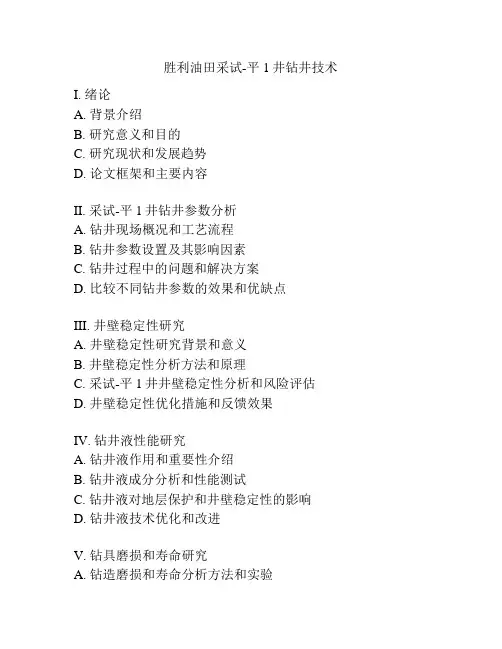 胜利油田采试-平 1 井钻井技术

I. 绪论
A. 背景介绍
B. 研究意义和目的
C. 研究现状和发展趋势
D. 论文框架和主要内容

II. 采试-平 1 井钻井参数分析
A. 钻井现场概况和工艺流程
B. 钻井参数设置及其影响因素
C. 钻井过程中的问题和解决方案
D. 比较不同钻井参数的效果和优缺点

III. 井壁稳定性研究
A. 井壁稳定性研究背景和意义
B. 井壁稳定性分析方法和原理
C. 采试-平 1 井井壁稳定性分析和风险评估
D. 井壁稳定性优化措施和反馈效果

IV. 钻井液性能研究
A. 钻井液作用和重要性介绍
B. 钻井液成分分析和性能测试
C. 钻井液对地层保护和井壁稳定性的影响
D. 钻井液技术优化和改进

V. 钻具磨损和寿命研究
A. 钻造磨损和寿命分析方法和实验